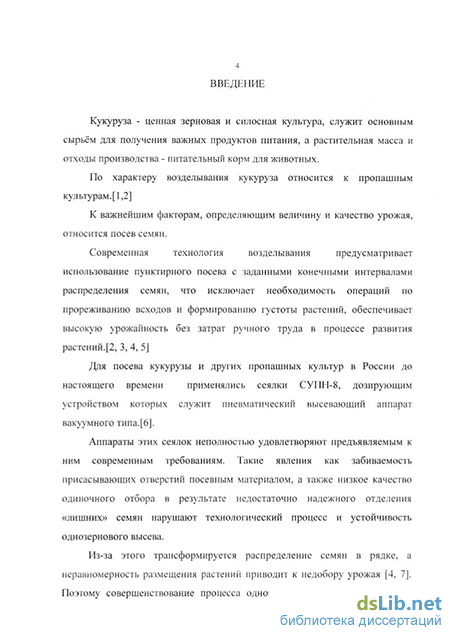 4

ВВЕДЕНИЕ

Кукуруза - ценная зерновая и силосная культура, служит основным сырьём для получения важных продуктов питания, а растительная масса и отходы производства - питательный корм для животных.

По характеру возделывания кукуруза относится к пропашным культурам.[1,2]

К важнейшим факторам, определяющим величину и качество урожая, относится посев семян.

Современная технология возделывания предусматривает использование пунктирного посева с заданными конечными интервалами распределения семян, что исключает необходимость операций по прореживанию всходов и формированию густоты растений, обеспечивает высокую урожайность без затрат ручного труда в процессе развития растений.[2, 3, 4, 5]

Для посева кукурузы и других пропашных культур в России до настоящего времени применялись сеялки СУПН-8, дозирующим устройством которых служит пневматический высевающий аппарат вакуумного типа.[6].

Аппараты этих сеялок неполностью удовлетворяют предъявляемым к ним современным требованиям. Такие явления как забиваемость присасывающих отверстий посевным материалом, а также низкое качество одиночного отбора в результате недостаточно надежного отделения «лишних» семян нарушают технологический процесс и устойчивость однозернового высева.

Из-за этого трансформируется распределение семян в рядке, а неравномерность размещения растений приводит к недобору урожая [4, 7]. Поэтому совершенствование процесса одно

dsLib.net
библиотека диссертаций